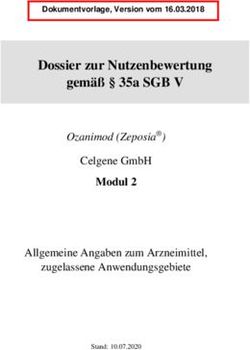 Dokumentvorlage, Version vom 16.03.2018

Dossier zur Nutzenbewertung gemäß § 35a SGB V

Ozanimod (Zeposia®)

Celgene GmbH

Modul 2

Allgemeine Angaben zum Arzneimittel, zugelassene Anwendungsgebiete

Stand: 10.07.2020